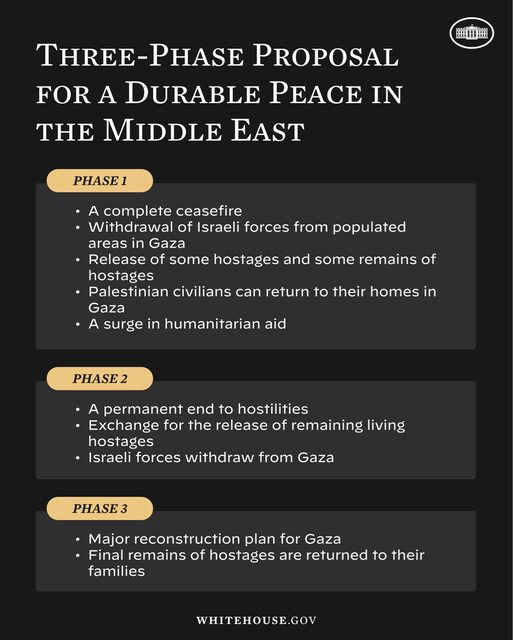 THREE-PHASE PROPOSAL FOR A DURABLE PEACE IN THE MIDDLE EAST

PHASE 1

• A complete ceasefire
• Withdrawal of Israeli forces from populated areas in Gaza
• Release of some hostages and some remains of hostages
• Palestinian civilians can return to their homes in Gaza
• A surge in humanitarian aid

PHASE 2

• A permanent end to hostilities
• Exchange for the release of remaining living hostages
• Israeli forces withdraw from Gaza

PHASE 3

• Major reconstruction plan for Gaza
• Final remains of hostages are returned to their families

WHITEHOUSE.GOV